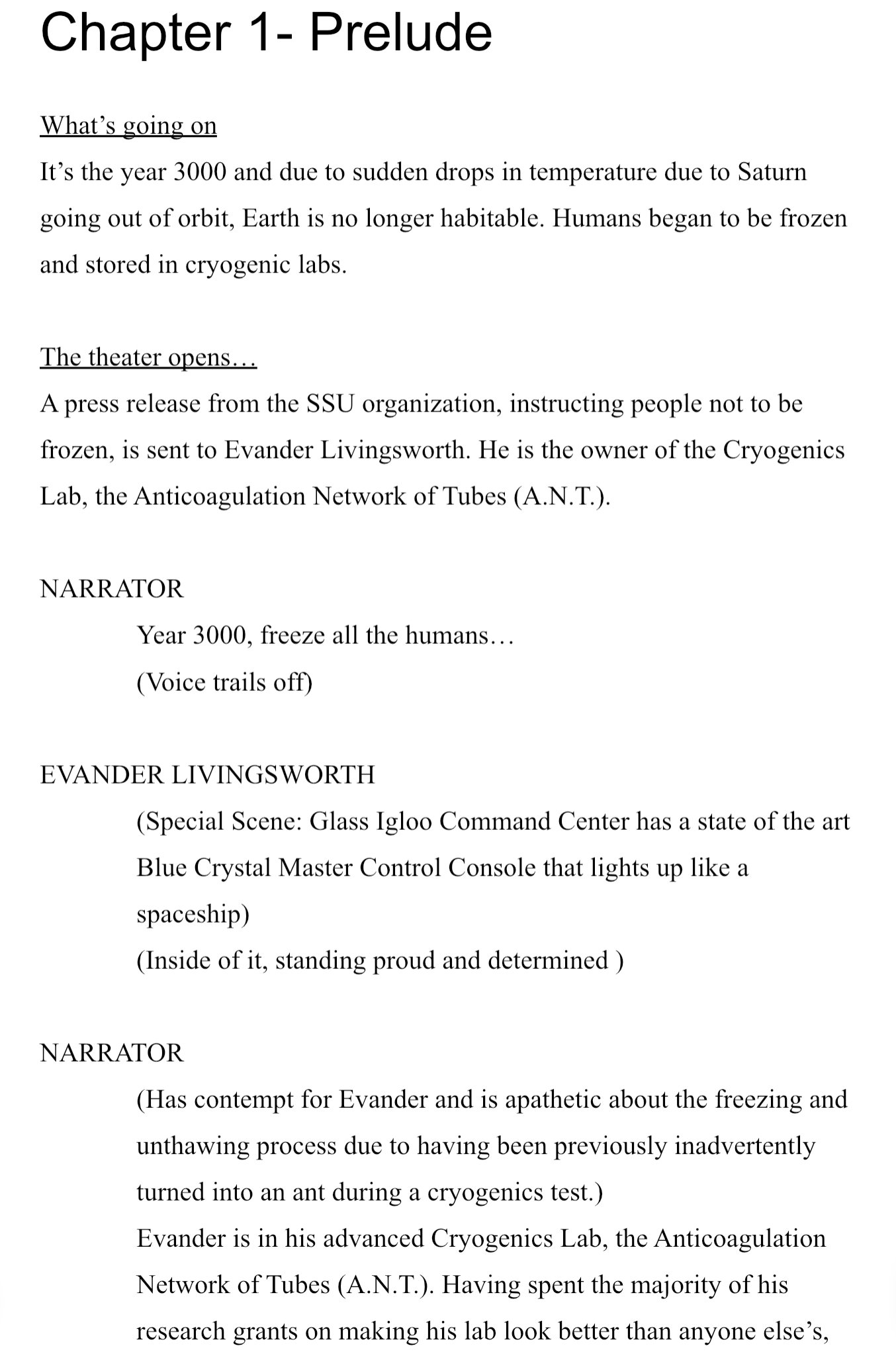 Chapter 1- Prelude

What's going on
It's the year 3000 and due to sudden drops in temperature due to Saturn going out of orbit, Earth is no longer habitable. Humans began to be frozen and stored in cryogenic labs.

The theater opens…
A press release from the SSU organization, instructing people not to be frozen, is sent to Evander Livingsworth. He is the owner of the Cryogenics Lab, the Anticoagulation Network of Tubes (A.N.T.).

NARRATOR
Year 3000, freeze all the humans…
(Voice trails off)

EVANDER LIVINGSWORTH
(Special Scene: Glass Igloo Command Center has a state of the art Blue Crystal Master Control Console that lights up like a spaceship)
(Inside of it, standing proud and determined )

NARRATOR
(Has contempt for Evander and is apathetic about the freezing and unthawing process due to having been previously inadvertently turned into an ant during a cryogenics test.)
Evander is in his advanced Cryogenics Lab, the Anticoagulation Network of Tubes (A.N.T.). Having spent the majority of his research grants on making his lab look better than anyone else's,